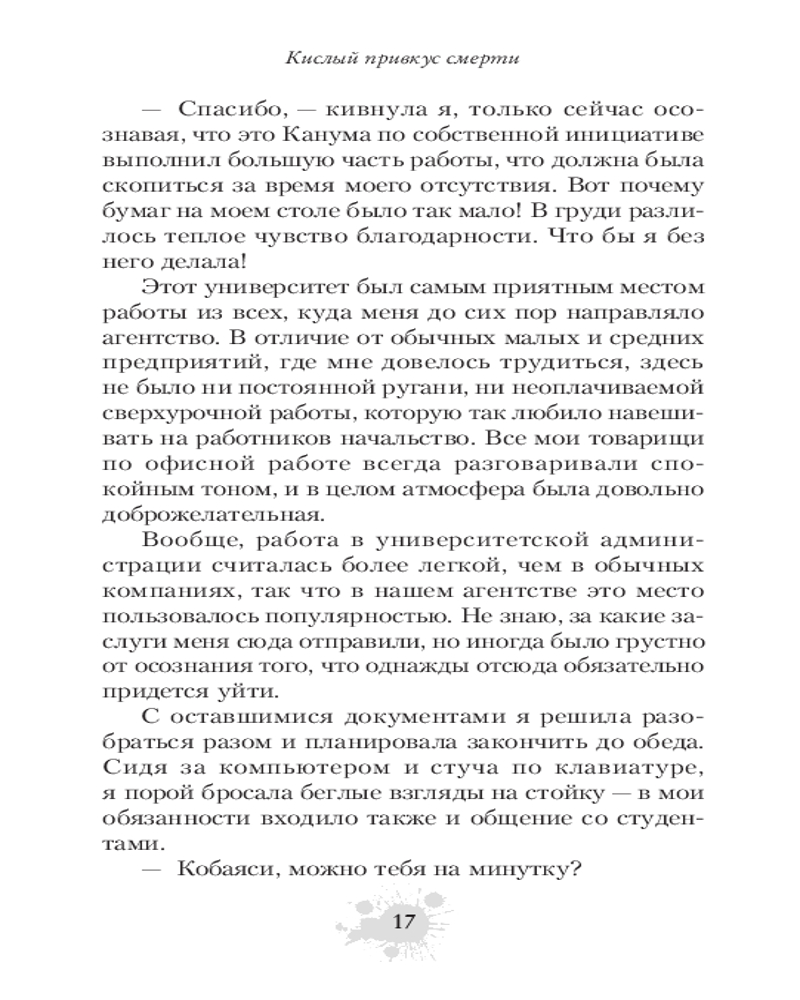 Кислый привкус смерти

— Спасибо, — кивнула я, только сейчас осознавая, что это Канума по собственной инициативе выполнил большую часть работы, что должна была скопиться за время моего отсутствия. Вот почему бумаг на моем столе было так мало! В груди разлилось теплое чувство благодарности. Что бы я без него делала!

Этот университет был самым приятным местом работы из всех, куда меня до сих пор направляло агентство. В отличие от обычных малых и средних предприятий, где мне довелось трудиться, здесь не было ни постоянной ругани, ни неоплачиваемой сверхурочной работы, которую так любило навешивать на работников начальство. Все мои товарищи по офисной работе всегда разговаривали спокойным тоном, и в целом атмосфера была довольно доброжелательная.

Вообще, работа в университетской администрации считалась более легкой, чем в обычных компаниях, так что в нашем агентстве это место пользовалось популярностью. Не знаю, за какие заслуги меня сюда отправили, но иногда было грустно от осознания того, что однажды отсюда обязательно придется уйти.

С оставшимися документами я решила разобраться разом и планировала закончить до обеда. Сидя за компьютером и стуча по клавиатуре, я порой бросала беглые взгляды на стойку — в мои обязанности входило также и общение со студентами.

— Кобаяси, можно тебя на минутку?

17